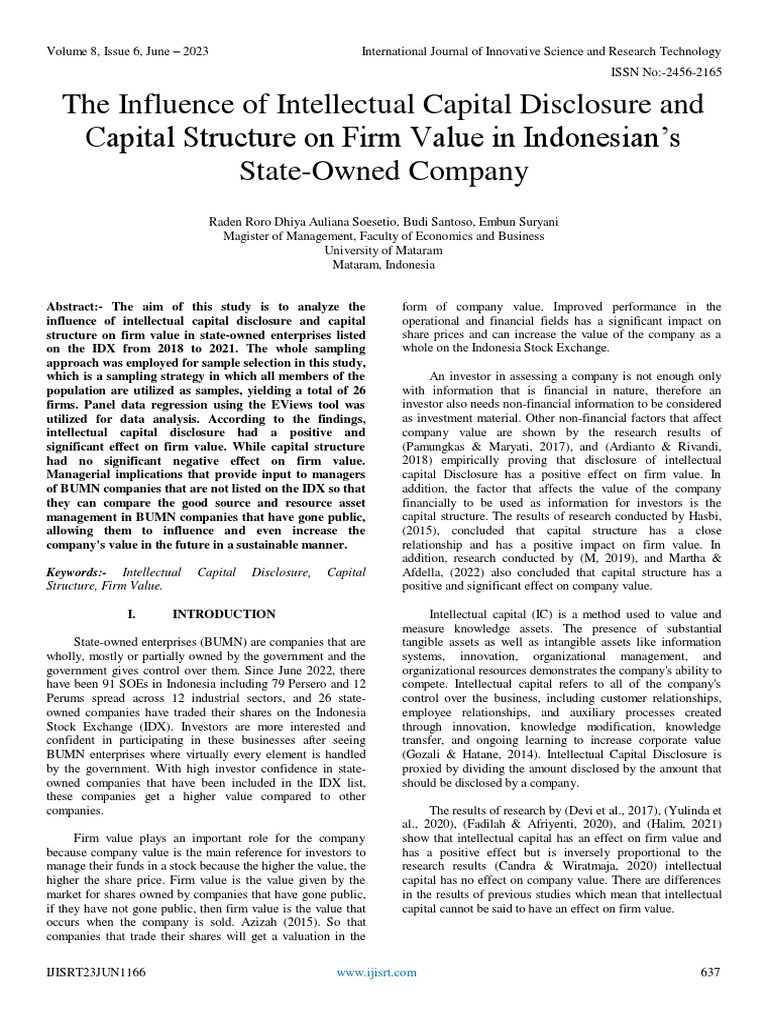 Volume 8, Issue 6, June – 2023

International Journal of Innovative Science and Research Technology

ISSN No:-2456-2165

The Influence of Intellectual Capital Disclosure and Capital Structure on Firm Value in Indonesian's State-Owned Company

Raden Roro Dhiya Auliana Soesetio, Budi Santoso, Embun Suryani
Magister of Management, Faculty of Economics and Business
University of Mataram
Mataram, Indonesia

Abstract:- The aim of this study is to analyze the influence of intellectual capital disclosure and capital structure on firm value in state-owned enterprises listed on the IDX from 2018 to 2021. The whole sampling approach was employed for sample selection in this study, which is a sampling strategy in which all members of the population are utilized as samples, yielding a total of 26 firms. Panel data regression using the EViews tool was utilized for data analysis. According to the findings, intellectual capital disclosure had a positive and significant effect on firm value. While capital structure had no significant negative effect on firm value. Managerial implications that provide input to managers of BUMN companies that are not listed on the IDX so that they can compare the good source and resource asset management in BUMN companies that have gone public, allowing them to influence and even increase the company's value in the future in a sustainable manner.

Keywords:- Intellectual Capital Disclosure, Capital Structure, Firm Value.

I. INTRODUCTION

State-owned enterprises (BUMN) are companies that are wholly, mostly or partially owned by the government and the government gives control over them. Since June 2022, there have been 91 SOEs in Indonesia including 79 Persero and 12 Perums spread across 12 industrial sectors, and 26 state-owned companies have traded their shares on the Indonesia Stock Exchange (IDX). Investors are more interested and confident in participating in these businesses after seeing BUMN enterprises where virtually every element is handled by the government. With high investor confidence in state-owned companies that have been included in the IDX list, these companies get a higher value compared to other companies.

Firm value plays an important role for the company because company value is the main reference for investors to manage their funds in a stock because the higher the value, the higher the share price. Firm value is the value given by the market for shares owned by companies that have gone public, if they have not gone public, then firm value is the value that occurs when the company is sold. Azizah (2015). So that companies that trade their shares will get a valuation in the form of company value. Improved performance in the operational and financial fields has a significant impact on share prices and can increase the value of the company as a whole on the Indonesia Stock Exchange.

An investor in assessing a company is not enough only with information that is financial in nature, therefore an investor also needs non-financial information to be considered as investment material. Other non-financial factors that affect company value are shown by the research results of (Pamungkas & Maryati, 2017), and (Ardianto & Rivandi, 2018) empirically proving that disclosure of intellectual capital Disclosure has a positive effect on firm value. In addition, the factor that affects the value of the company financially to be used as information for investors is the capital structure. The results of research conducted by Hasbi, (2015), concluded that capital structure has a close relationship and has a positive impact on firm value. In addition, research conducted by (M, 2019), and Martha & Afdella, (2022) also concluded that capital structure has a positive and significant effect on company value.

Intellectual capital (IC) is a method used to value and measure knowledge assets. The presence of substantial tangible assets as well as intangible assets like information systems, innovation, organizational management, and organizational resources demonstrates the company's ability to compete. Intellectual capital refers to all of the company's control over the business, including customer relationships, employee relationships, and auxiliary processes created through innovation, knowledge modification, knowledge transfer, and ongoing learning to increase corporate value (Gozali & Hatane, 2014). Intellectual Capital Disclosure is proxied by dividing the amount disclosed by the amount that should be disclosed by a company.

The results of research by (Devi et al., 2017), (Yulinda et al., 2020), (Fadilah & Afriyenti, 2020), and (Halim, 2021) show that intellectual capital has an effect on firm value and has a positive effect but is inversely proportional to the research results (Candra & Wiratmaja, 2020) intellectual capital has no effect on company value. There are differences in the results of previous studies which mean that intellectual capital cannot be said to have an effect on firm value.

IJISRT23JUN1166

www.ijisrt.com

637